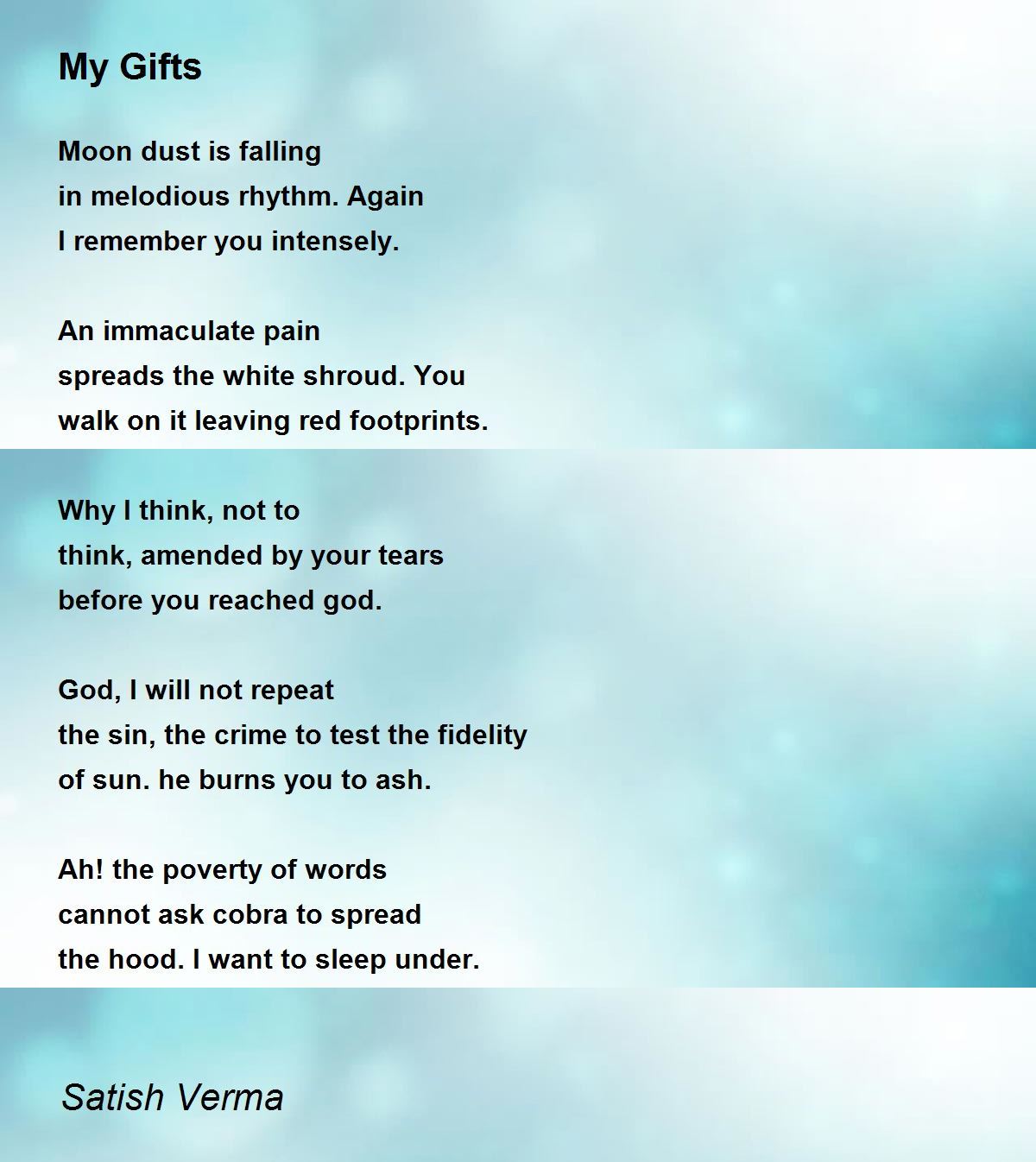 My Gifts

Moon dust is falling
in melodious rhythm. Again
I remember you intensely.

An immaculate pain
spreads the white shroud. You
walk on it leaving red footprints.

Why I think, not to
think, amended by your tears
before you reached god.

God, I will not repeat
the sin, the crime to test the fidelity
of sun. he burns you to ash.

Ah! the poverty of words
cannot ask cobra to spread
the hood. I want to sleep under.

Satish Verma